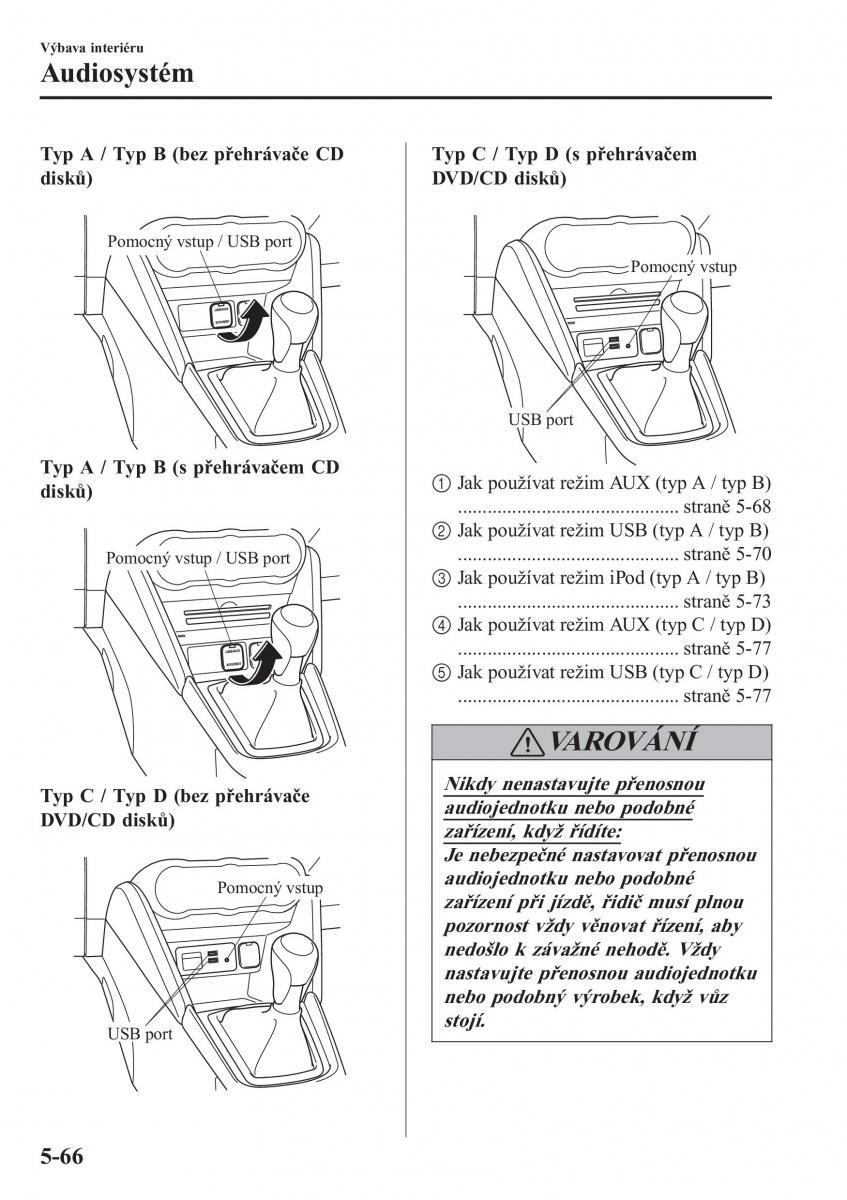 Výbava interiéru
Audiosystém

Typ A / Typ B (bez přehrávače CD disků)

Pomocný vstup / USB port

Typ A / Typ B (s přehrávačem CD disků)

Pomocný vstup / USB port

Typ C / Typ D (bez přehrávače DVD/CD disků)

Pomocný vstup

USB port

Typ C / Typ D (s přehrávačem DVD/CD disků)

Pomocný vstup

USB port

① Jak používat režim AUX (typ A / typ B) ............................................. straně 5-68
② Jak používat režim USB (typ A / typ B) ............................................. straně 5-70
③ Jak používat režim iPod (typ A / typ B) ............................................. straně 5-73
④ Jak používat režim AUX (typ C / typ D) ............................................. straně 5-77
⑤ Jak používat režim USB (typ C / typ D) ............................................. straně 5-77

VAROVÁNÍ

Nikdy nenastavujte přenosnou audiojednotku nebo podobné zařízení, když řídíte:
Je nebezpečné nastavovat přenosnou audiojednotku nebo podobné zařízení při jízdě, řidič musí plnou pozornost vždy věnovat řízení, aby nedošlo k závažné nehodě. Vždy nastavujte přenosnou audiojednotku nebo podobný výrobek, když vůz stojí.

5-66